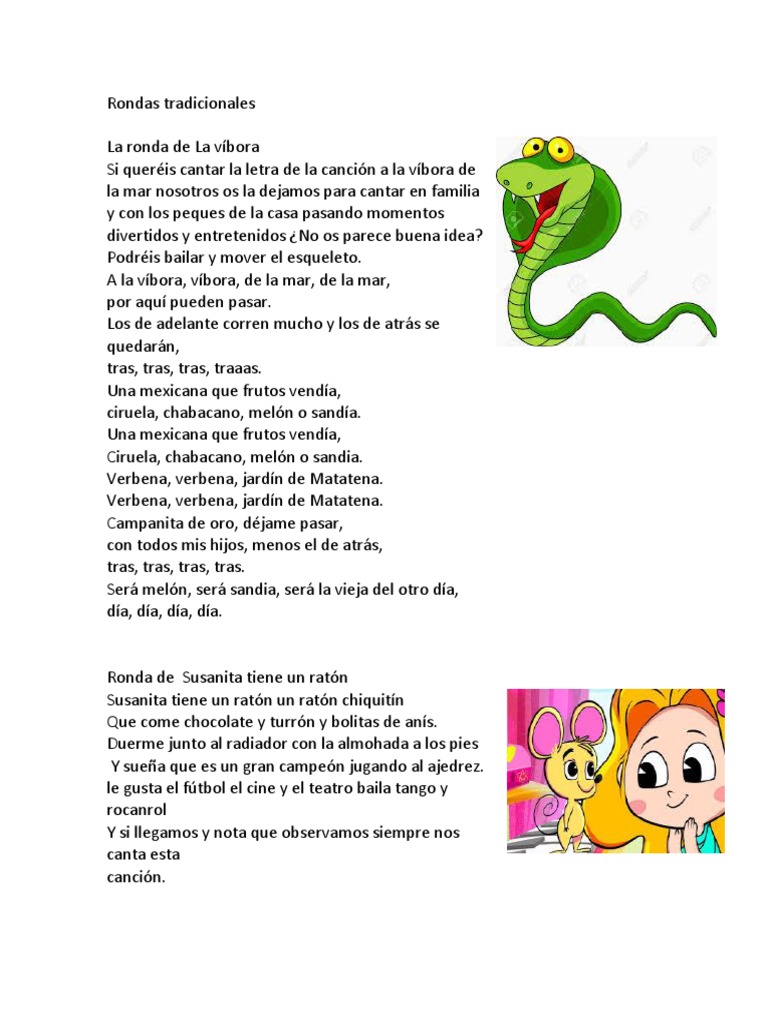 Rondas tradicionales

La ronda de La víbora
Si queréis cantar la letra de la canción a la víbora de la mar nosotros os la dejamos para cantar en familia y con los peques de la casa pasando momentos divertidos y entretenidos ¿No os parece buena idea? Podréis bailar y mover el esqueleto.
A la víbora, víbora, de la mar, de la mar,
por aquí pueden pasar.
Los de adelante corren mucho y los de atrás se quedarán,
tras, tras, tras, traaas.
Una mexicana que frutos vendía,
ciruela, chabacano, melón o sandía.
Una mexicana que frutos vendía,
Ciruela, chabacano, melón o sandia.
Verbena, verbena, jardín de Matatena.
Verbena, verbena, jardín de Matatena.
Campanita de oro, déjame pasar,
con todos mis hijos, menos el de atrás,
tras, tras, tras, tras.
Será melón, será sandia, será la vieja del otro día,
día, día, día, día.

Ronda de Susanita tiene un ratón
Susanita tiene un ratón un ratón chiquitín
Que come chocolate y turrón y bolitas de anís.
Duerme junto al radiador con la almohada a los pies
Y sueña que es un gran campeón jugando al ajedrez.
le gusta el fútbol el cine y el teatro baila tango y rocanrol
Y si llegamos y nota que observamos siempre nos canta esta
canción.